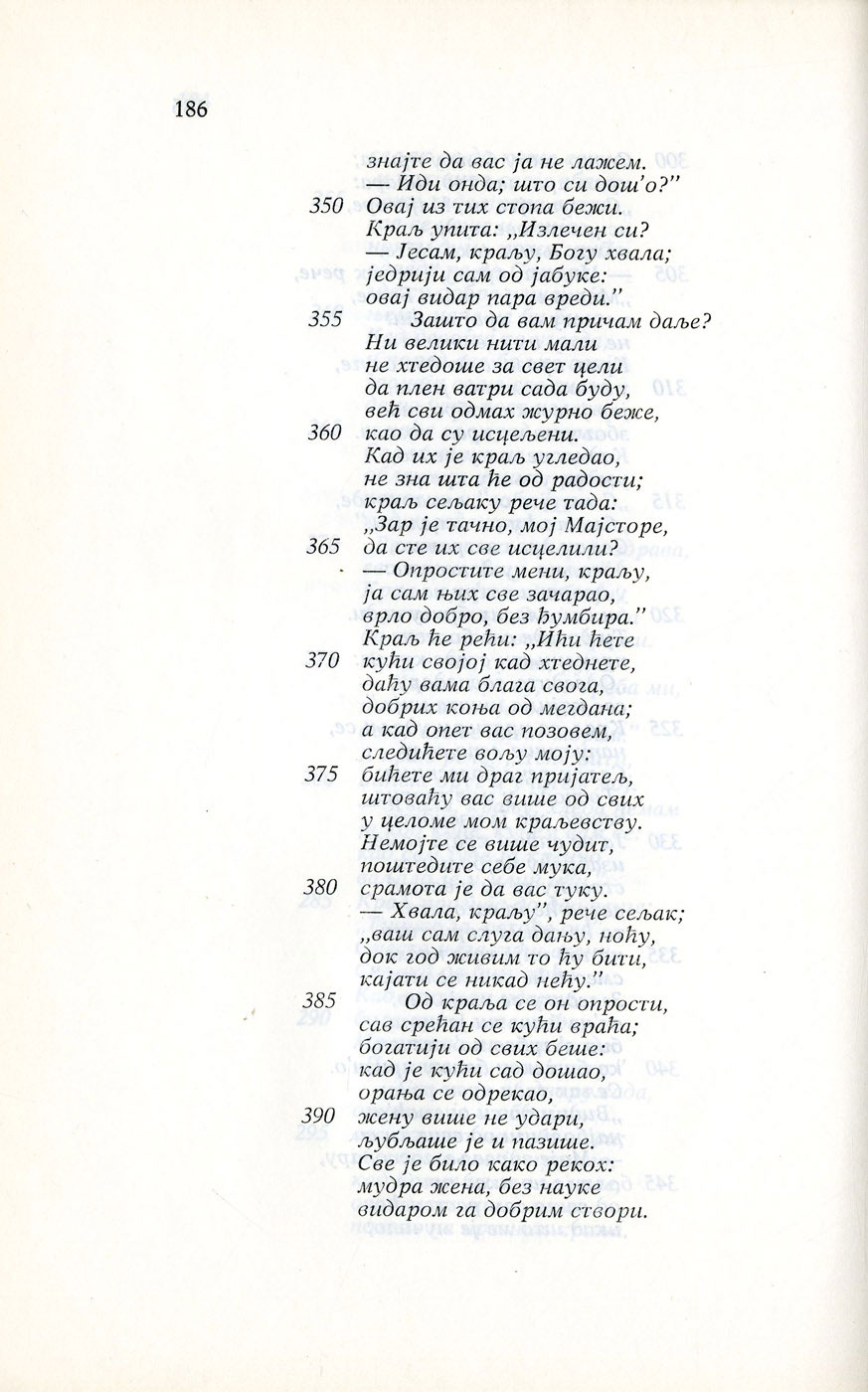 186

знајте да вас ја не лажем.
— Иди онда; што си дош'о?"
350 Овај из тих стопа бежи.
Краљ упита: „Излечен си?
— Јесам, краљу, Богу хвала;
једрији сам од јабуке:
овај видар пара вреди."
355 Зашто да вам причам даље?
Ни велики нити мали
не хтедоше за свет цели
да плен ватри сада буду,
већ сви одмах журно беже,
360 као да су исцељени.
Кад их је краљ угледао,
не зна шта ће од радости;
краљ сељаку рече тада:
„Зар је тачно, мој Мајсторе,
365 да сте их све исцелили?
— Опростите мени, краљу,
ја сам њих све зачарао,
врло добро, без ђумбира."
Краљ ће рећи: „Ићи ћете
370 кући својој кад хтеднете,
даћу вама блага свога,
добрих коња од мегдана;
а кад опет вас позовем,
следићете вољу моју:
375 бићете ми драг пријатељ,
штоваћу вас више од свих
у целоме мом краљевству.
Немојте се више чудит,
поштедите себе мука,
380 срамота је да вас туку.
— Хвала, краљу", рече сељак;
„ваш сам слуга дању, ноћу,
док год живим то ћу бити,
кајати се никад нећу."
385 Од краља се он опрости,
сав срећан се кући враћа;
богатији од свих беше:
кад је кући сад дошао,
орања се одрекао,
390 жену више не удари,
љубљаше је и пазише.
Све је било како рекох:
мудра жена, без науке
видаром га добрим створи.